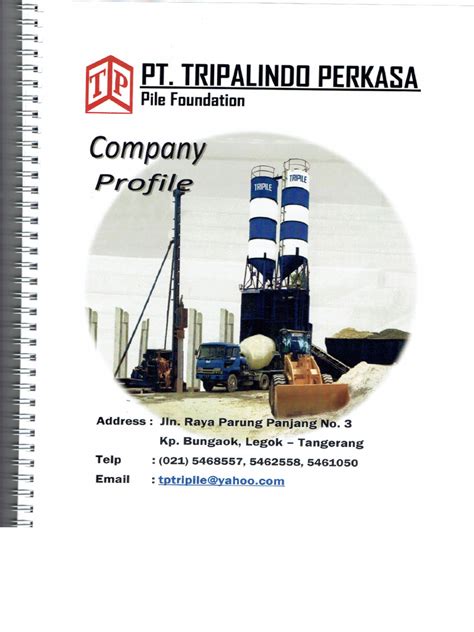 TP

PT. TRIPALINDO PERKASA
Pile Foundation

Company
Profile

TRIPILE
TRIPILE

Address : Jln. Raya Parung Panjang No. 3
Kp. Bungaok, Legok – Tangerang
Telp : (021) 5468557, 5462558, 5461050
Email : tptripile@yahoo.com